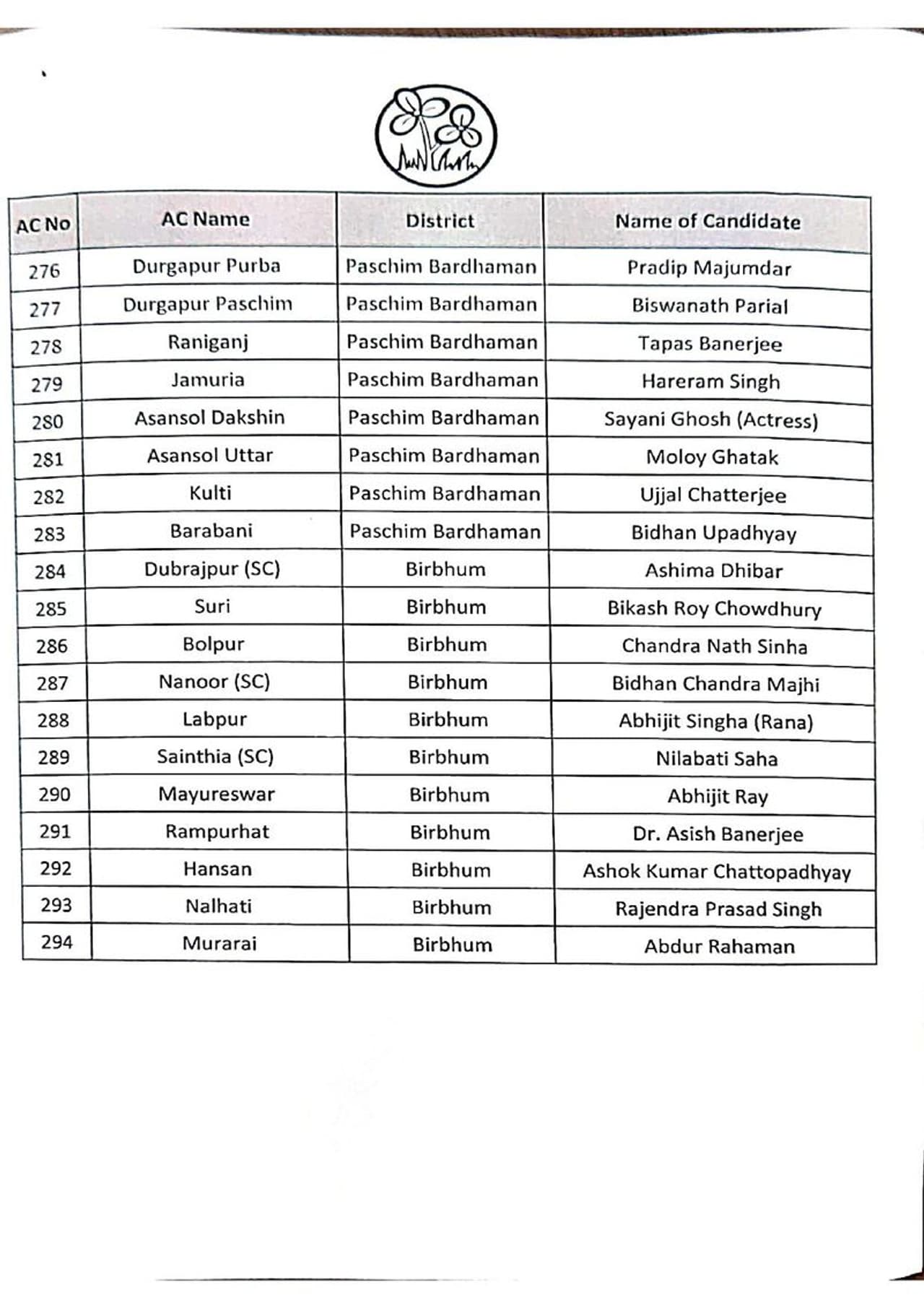 | AC No | AC Name | District | Name of Candidate |
|---|---|---|---|
| 276 | Durgapur Purba | Paschim Bardhaman | Pradip Majumdar |
| 277 | Durgapur Paschim | Paschim Bardhaman | Biswanath Parial |
| 278 | Raniganj | Paschim Bardhaman | Tapas Banerjee |
| 279 | Jamuria | Paschim Bardhaman | Hareram Singh |
| 280 | Asansol Dakshin | Paschim Bardhaman | Sayani Ghosh (Actress) |
| 281 | Asansol Uttar | Paschim Bardhaman | Moloy Ghatak |
| 282 | Kulti | Paschim Bardhaman | Ujjal Chatterjee |
| 283 | Barabani | Paschim Bardhaman | Bidhan Upadhyay |
| 284 | Dubrajpur (SC) | Birbhum | Ashima Dhibar |
| 285 | Suri | Birbhum | Bikash Roy Chowdhury |
| 286 | Bolpur | Birbhum | Chandra Nath Sinha |
| 287 | Nanoor (SC) | Birbhum | Bidhan Chandra Majhi |
| 288 | Labpur | Birbhum | Abhijit Singha (Rana) |
| 289 | Sainthia (SC) | Birbhum | Nilabati Saha |
| 290 | Mayureswar | Birbhum | Abhijit Ray |
| 291 | Rampurhat | Birbhum | Dr. Asish Banerjee |
| 292 | Hansan | Birbhum | Ashok Kumar Chattopadhyay |
| 293 | Nalhati | Birbhum | Rajendra Prasad Singh |
| 294 | Murarai | Birbhum | Abdur Rahaman |